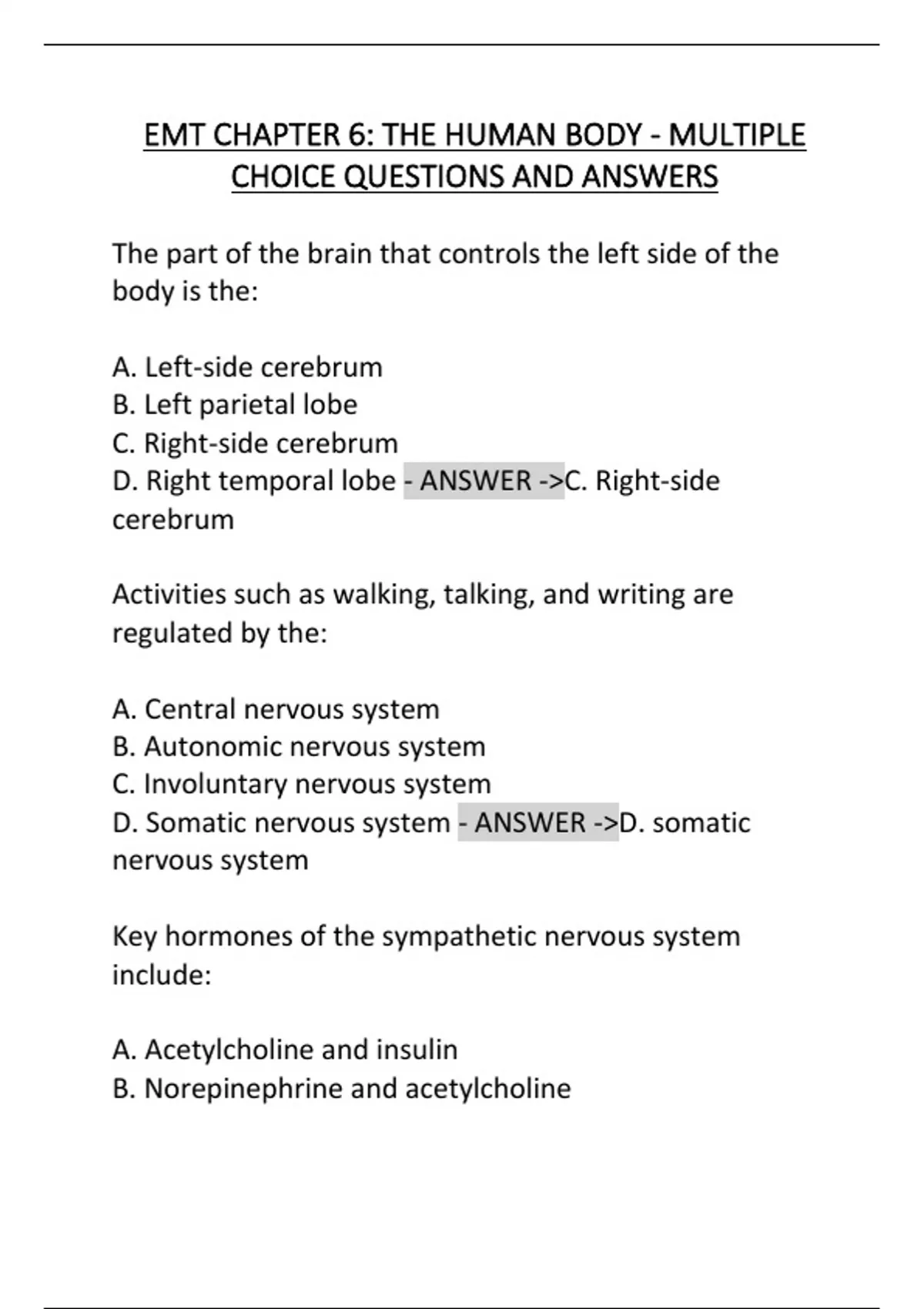 EMT CHAPTER 6: THE HUMAN BODY - MULTIPLE CHOICE QUESTIONS AND ANSWERS

The part of the brain that controls the left side of the body is the:

A. Left-side cerebrum
B. Left parietal lobe
C. Right-side cerebrum
D. Right temporal lobe - ANSWER ->C. Right-side cerebrum

Activities such as walking, talking, and writing are regulated by the:

A. Central nervous system
B. Autonomic nervous system
C. Involuntary nervous system
D. Somatic nervous system - ANSWER ->D. somatic nervous system

Key hormones of the sympathetic nervous system include:

A. Acetylcholine and insulin
B. Norepinephrine and acetylcholine